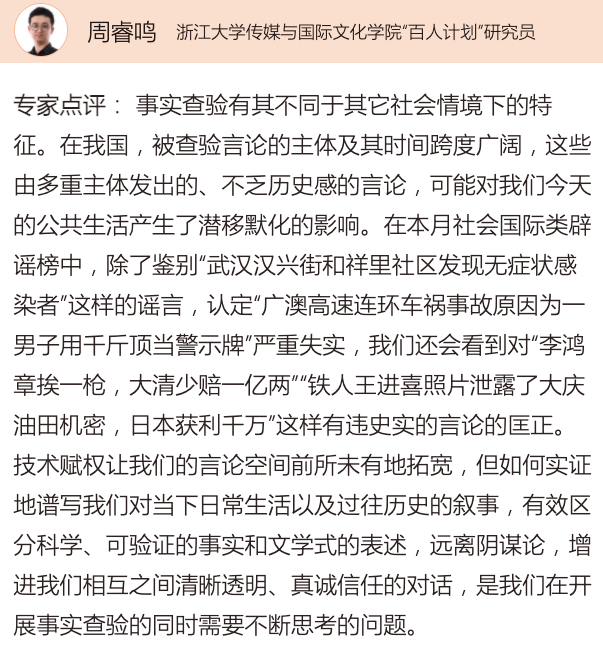 周睿鸣　浙江大学传媒与国际文化学院“百人计划”研究员

专家点评： 事实查验有其不同于其它社会情境下的特征。在我国，被查验言论的主体及其时间跨度广阔，这些由多重主体发出的、不乏历史感的言论，可能对我们今天的公共生活产生了潜移默化的影响。在本月社会国际类辟谣榜中，除了鉴别“武汉汉兴街和祥里社区发现无症状感染者”这样的谣言，认定“广澳高速连环车祸事故原因为一男子用千斤顶当警示牌”严重失实，我们还会看到对“李鸿章挨一枪，大清少赔一亿两”“铁人王进喜照片泄露了大庆油田机密，日本获利千万”这样有违史实的言论的匡正。技术赋权让我们的言论空间前所未有地拓宽，但如何实证地谱写我们对当下日常生活以及过往历史的叙事，有效区分科学、可验证的事实和文学式的表述，远离阴谋论，增进我们相互之间清晰透明、真诚信任的对话，是我们在开展事实查验的同时需要不断思考的问题。